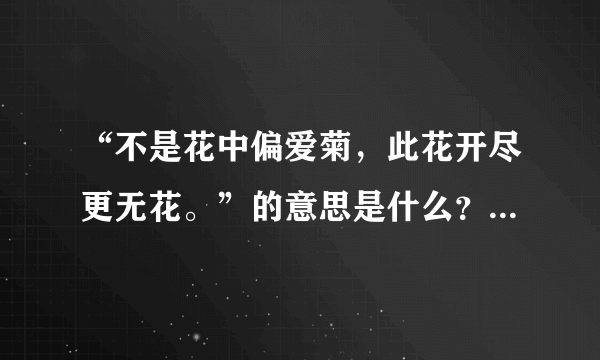 “不是花中偏爱菊，此花开尽更无花。”的意思是什么？...